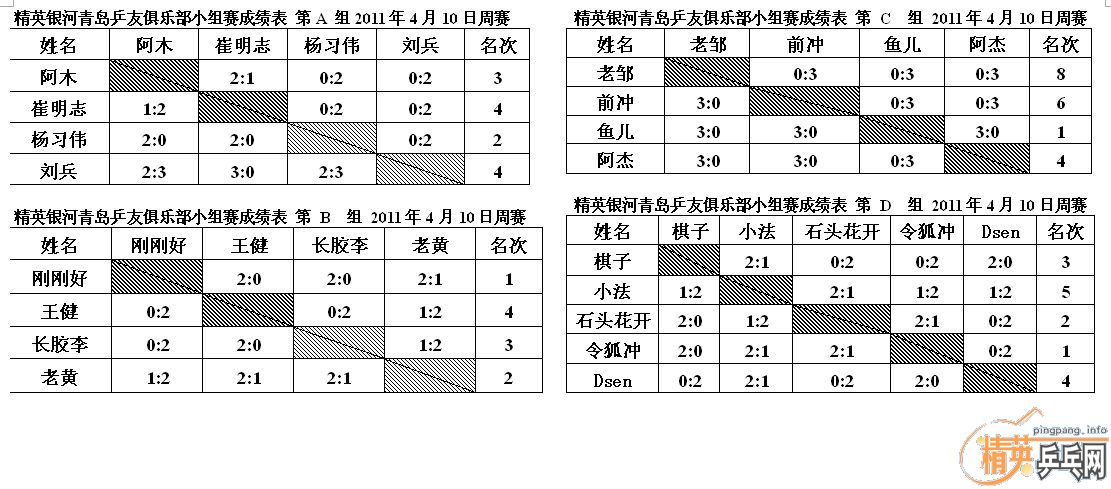 精英银河青岛乒友俱乐部小组赛成绩表 第 A 组 2011 年 4 月 10 日周赛

| 姓名 | 阿木 | 崔明志 | 杨习伟 | 刘兵 | 名次 |
|---|---|---|---|---|---|
| 阿木 | | 2:1 | 0:2 | 0:2 | 3 |
| 崔明志 | 1:2 | | 0:2 | 0:2 | 4 |
| 杨习伟 | 2:0 | 2:0 | | 0:2 | 2 |
| 刘兵 | 2:3 | 3:0 | 2:3 | | 4 |

精英银河青岛乒友俱乐部小组赛成绩表 第 B 组 2011 年 4 月 10 日周赛

| 姓名 | 刚刚好 | 王健 | 长胶李 | 老黄 | 名次 |
|---|---|---|---|---|---|
| 刚刚好 | | 2:0 | 2:0 | 2:1 | 1 |
| 王健 | 0:2 | | 0:2 | 1:2 | 4 |
| 长胶李 | 0:2 | 2:0 | | 1:2 | 3 |
| 老黄 | 1:2 | 2:1 | 2:1 | | 2 |

精英银河青岛乒友俱乐部小组赛成绩表 第 C 组 2011 年 4 月 10 日周赛

| 姓名 | 老邹 | 前冲 | 鱼儿 | 阿杰 | 名次 |
|---|---|---|---|---|---|
| 老邹 | | 0:3 | 0:3 | 0:3 | 8 |
| 前冲 | 3:0 | | 0:3 | 0:3 | 6 |
| 鱼儿 | 3:0 | 3:0 | | 3:0 | 1 |
| 阿杰 | 3:0 | 3:0 | 0:3 | | 4 |

精英银河青岛乒友俱乐部小组赛成绩表 第 D 组 2011 年 4 月 10 日周赛

| 姓名 | 棋子 | 小法 | 石头花开 | 令狐冲 | Dsen | 名次 |
|---|---|---|---|---|---|---|
| 棋子 | | 2:1 | 0:2 | 0:2 | 2:0 | 3 |
| 小法 | 1:2 | | 2:1 | 1:2 | 1:2 | 5 |
| 石头花开 | 2:0 | 1:2 | | 2:1 | 0:2 | 2 |
| 令狐冲 | 2:0 | 2:1 | 2:1 | | 0:2 | 1 |
| Dsen | 0:2 | 2:1 | 0:2 | 2:0 | | 4 |

pingpang.info
精英乒乓网